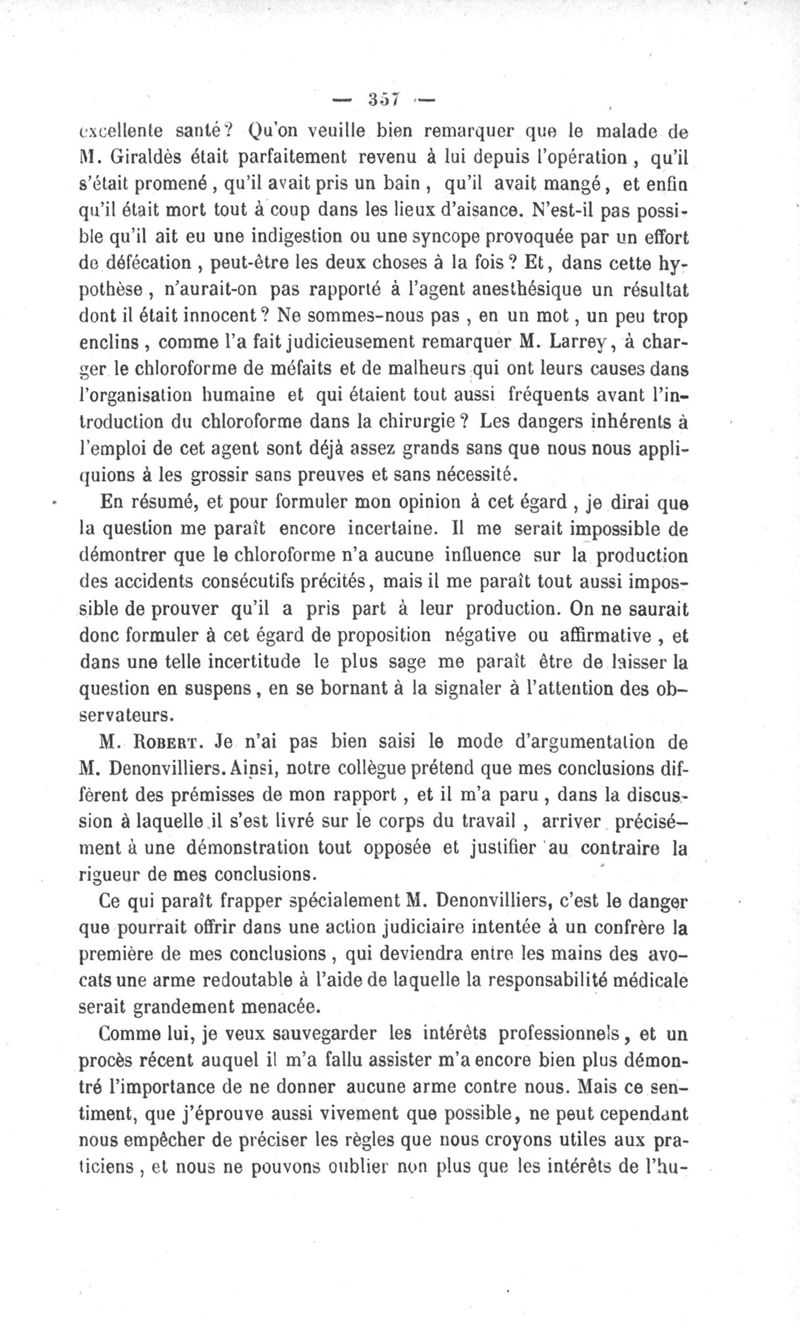 — 357 —

excellente santé? Qu'on veuille bien remarquer que le malade de M. Giraldès était parfaitement revenu à lui depuis l'opération, qu'il s'était promené, qu'il avait pris un bain, qu'il avait mangé, et enfin qu'il était mort tout à coup dans les lieux d'aisance. N'est-il pas possible qu'il ait eu une indigestion ou une syncope provoquée par un effort de défécation, peut-être les deux choses à la fois? Et, dans cette hypothèse, n'aurait-on pas rapporté à l'agent anesthésique un résultat dont il était innocent? Ne sommes-nous pas, en un mot, un peu trop enclins, comme l'a fait judicieusement remarquer M. Larrey, à charger le chloroforme de méfaits et de malheurs qui ont leurs causes dans l'organisation humaine et qui étaient tout aussi fréquents avant l'introduction du chloroforme dans la chirurgie? Les dangers inhérents à l'emploi de cet agent sont déjà assez grands sans que nous nous appliquions à les grossir sans preuves et sans nécessité.

En résumé, et pour formuler mon opinion à cet égard, je dirai que la question me paraît encore incertaine. Il me serait impossible de démontrer que le chloroforme n'a aucune influence sur la production des accidents consécutifs précités, mais il me paraît tout aussi impossible de prouver qu'il a pris part à leur production. On ne saurait donc formuler à cet égard de proposition négative ou affirmative, et dans une telle incertitude le plus sage me paraît être de laisser la question en suspens, en se bornant à la signaler à l'attention des observateurs.

M. Robert. Je n'ai pas bien saisi le mode d'argumentation de M. Denonvilliers. Ainsi, notre collègue prétend que mes conclusions diffèrent des prémisses de mon rapport, et il m'a paru, dans la discussion à laquelle il s'est livré sur le corps du travail, arriver précisément à une démonstration tout opposée et justifier au contraire la rigueur de mes conclusions.

Ce qui paraît frapper spécialement M. Denonvilliers, c'est le danger que pourrait offrir dans une action judiciaire intentée à un confrère la première de mes conclusions, qui deviendra entre les mains des avocats une arme redoutable à l'aide de laquelle la responsabilité médicale serait grandement menacée.

Comme lui, je veux sauvegarder les intérêts professionnels, et un procès récent auquel il m'a fallu assister m'a encore bien plus démontré l'importance de ne donner aucune arme contre nous. Mais ce sentiment, que j'éprouve aussi vivement que possible, ne peut cependant nous empêcher de préciser les règles que nous croyons utiles aux praticiens, et nous ne pouvons oublier non plus que les intérêts de l'hu-